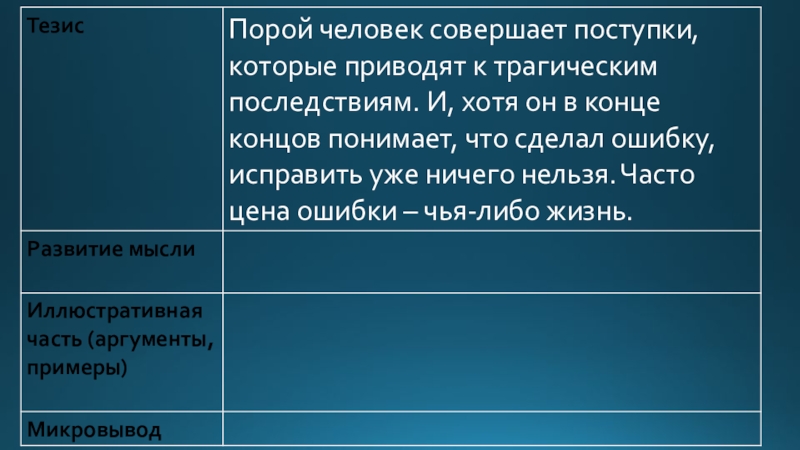 | Тезис | Порой человек совершает поступки, которые приводят к трагическим последствиям. И, хотя он в конце концов понимает, что сделал ошибку, исправить уже ничего нельзя. Часто цена ошибки – чья-либо жизнь. |
|---|---|
| Развитие мысли | |
| Иллюстративная часть (аргументы, примеры) | |
| Микровывод | |